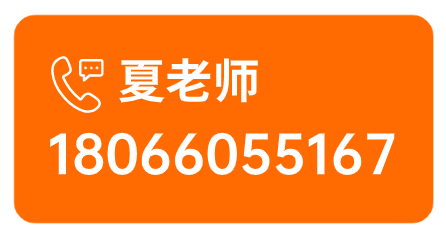 夏老师
18066055167